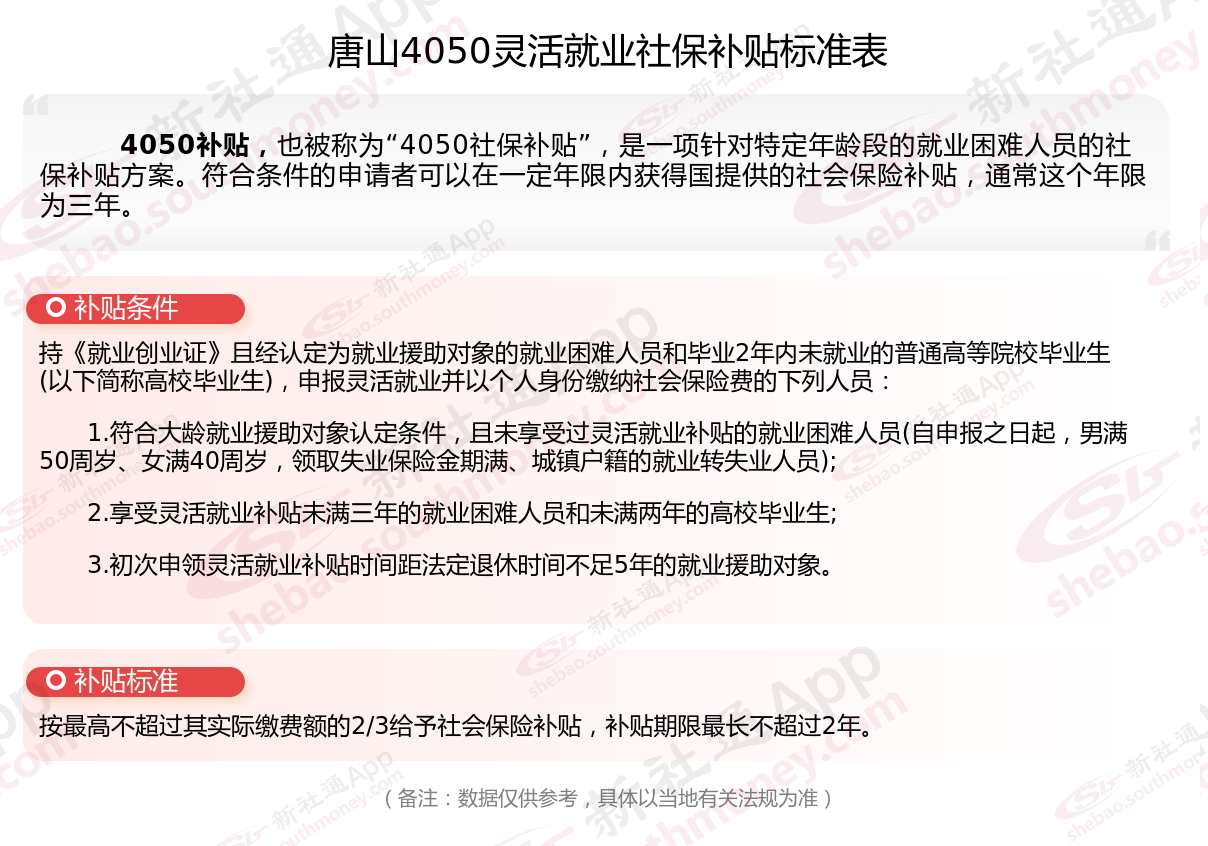 唐山4050灵活就业社保补贴标准表

4050补贴，也被称为“4050社保补贴”，是一项针对特定年龄段的就业困难人员的社保补贴方案。符合条件的申请者可以在一定年限内获得国提供的社会保险补贴，通常这个年限为三年。

补贴条件

持《就业创业证》且经认定为就业援助对象的就业困难人员和毕业2年内未就业的普通高等院校毕业生(以下简称高校毕业生)，申报灵活就业并以个人身份缴纳社会保险费的下列人员：

1.符合大龄就业援助对象认定条件，且未享受过灵活就业补贴的就业困难人员(自申报之日起，男满50周岁、女满40周岁，领取失业保险金期满、城镇户籍的就业转失业人员);

2.享受灵活就业补贴未满三年的就业困难人员和未满两年的高校毕业生;

3.初次申领灵活就业补贴时间距法定退休时间不足5年的就业援助对象。

补贴标准

按最高不超过其实际缴费额的2/3给予社会保险补贴，补贴期限最长不超过2年。

（备注：数据仅供参考，具体以当地有关法规为准）

新社通App shebao.southmoney.com